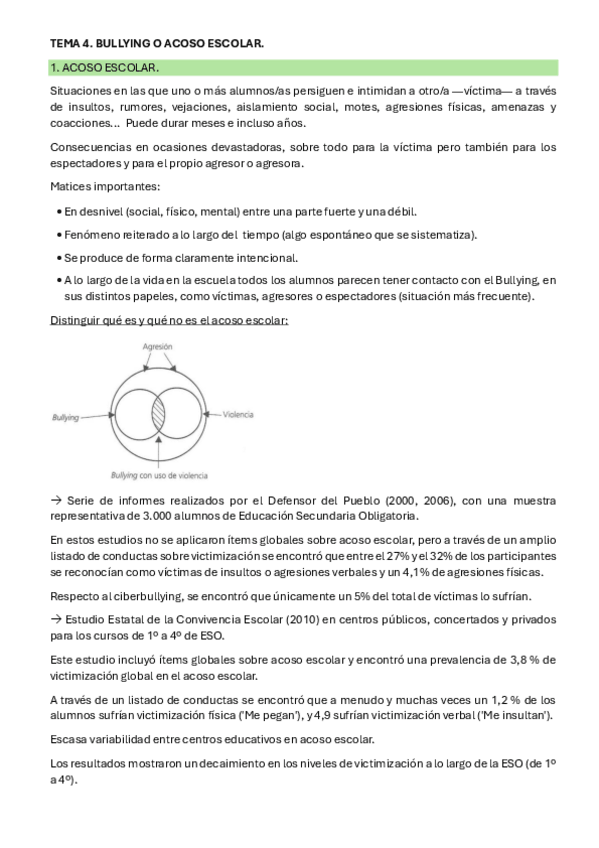 TEMA 4. BULLYING O ACOSO ESCOLAR.

1. ACOSO ESCOLAR.

Situaciones en las que uno o más alumnos/as persiguen e intimidan a otro/a —víctima— a través de insultos, rumores, vejaciones, aislamiento social, motes, agresiones físicas, amenazas y coacciones... Puede durar meses e incluso años.

Consecuencias en ocasiones devastadoras, sobre todo para la víctima pero también para los espectadores y para el propio agresor o agresora.

Matices importantes:

• En desnivel (social, físico, mental) entre una parte fuerte y una débil.

• Fenómeno reiterado a lo largo del tiempo (algo espontáneo que se sistematiza).

• Se produce de forma claramente intencional.

• A lo largo de la vida en la escuela todos los alumnos parecen tener contacto con el Bullying, en sus distintos papeles, como víctimas, agresores o espectadores (situación más frecuente).

Distinguir qué es y qué no es el acoso escolar:

Agresión

Bullying

Violencia

Bullying con uso de violencia

→ Serie de informes realizados por el Defensor del Pueblo (2000, 2006), con una muestra representativa de 3.000 alumnos de Educación Secundaria Obligatoria.

En estos estudios no se aplicaron ítems globales sobre acoso escolar, pero a través de un amplio listado de conductas sobre victimización se encontró que entre el 27% y el 32% de los participantes se reconocían como víctimas de insultos o agresiones verbales y un 4,1% de agresiones físicas.

Respecto al ciberbullying, se encontró que únicamente un 5% del total de víctimas lo sufrían.

→ Estudio Estatal de la Convivencia Escolar (2010) en centros públicos, concertados y privados para los cursos de 1º a 4º de ESO.

Este estudio incluyó ítems globales sobre acoso escolar y encontró una prevalencia de 3,8 % de victimización global en el acoso escolar.

A través de un listado de conductas se encontró que a menudo y muchas veces un 1,2 % de los alumnos sufrían victimización física ('Me pegan'), y 4,9 sufrían victimización verbal ('Me insultan').

Escasa variabilidad entre centros educativos en acoso escolar.

Los resultados mostraron un decaimiento en los niveles de victimización a lo largo de la ESO (de 1º a 4º).